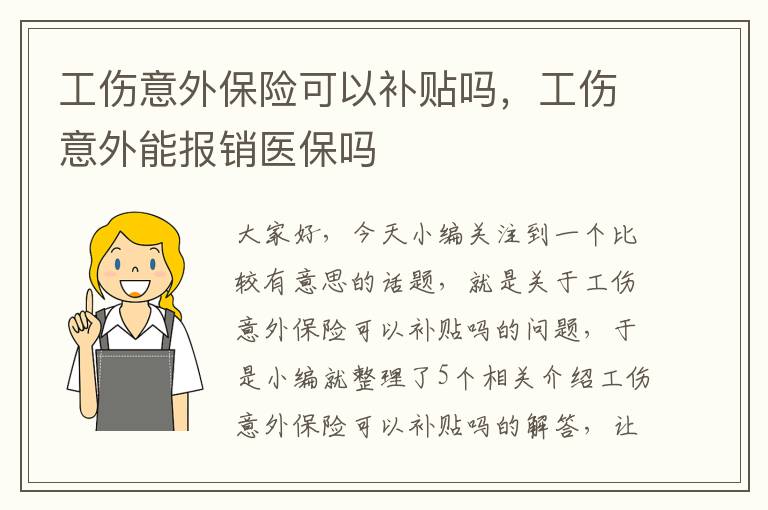 工伤意外保险可以补贴吗，工伤意外能报销医保吗

大家好，今天小编关注到一个比较有意思的话题，就是关于工伤意外保险可以补贴吗的问题，于是小编就整理了5个相关介绍工伤意外保险可以补贴吗的解答，让